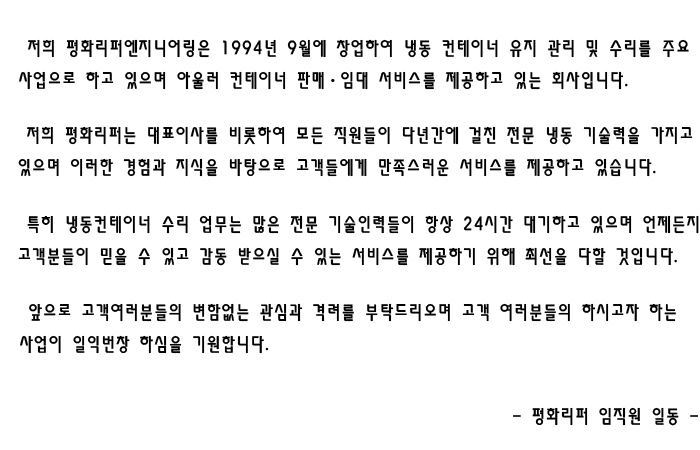 저희 평화리퍼엔지니어링은 1994년 9월에 창업하여 냉동 컨테이너 유지 관리 및 수리를 주요 사업으로 하고 있으며 아울러 컨테이너 판매·임대 서비스를 제공하고 있는 회사입니다.

저희 평화리퍼는 대표이사를 비롯하여 모든 직원들이 다년간에 걸친 전문 냉동 기술력을 가지고 있으며 이러한 경험과 지식을 바탕으로 고객들에게 만족스러운 서비스를 제공하고 있습니다.

특히 냉동컨테이너 수리 업무는 많은 전문 기술인력들이 항상 24시간 대기하고 있으며 언제든지 고객분들이 믿을 수 있고 감동 받으실 수 있는 서비스를 제공하기 위해 최선을 다할 것입니다.

앞으로 고객여러분들의 변함없는 관심과 격려를 부탁드리오며 고객 여러분들의 하시고자 하는 사업이 일익번창 하심을 기원합니다.

- 평화리퍼 임직원 일동 -